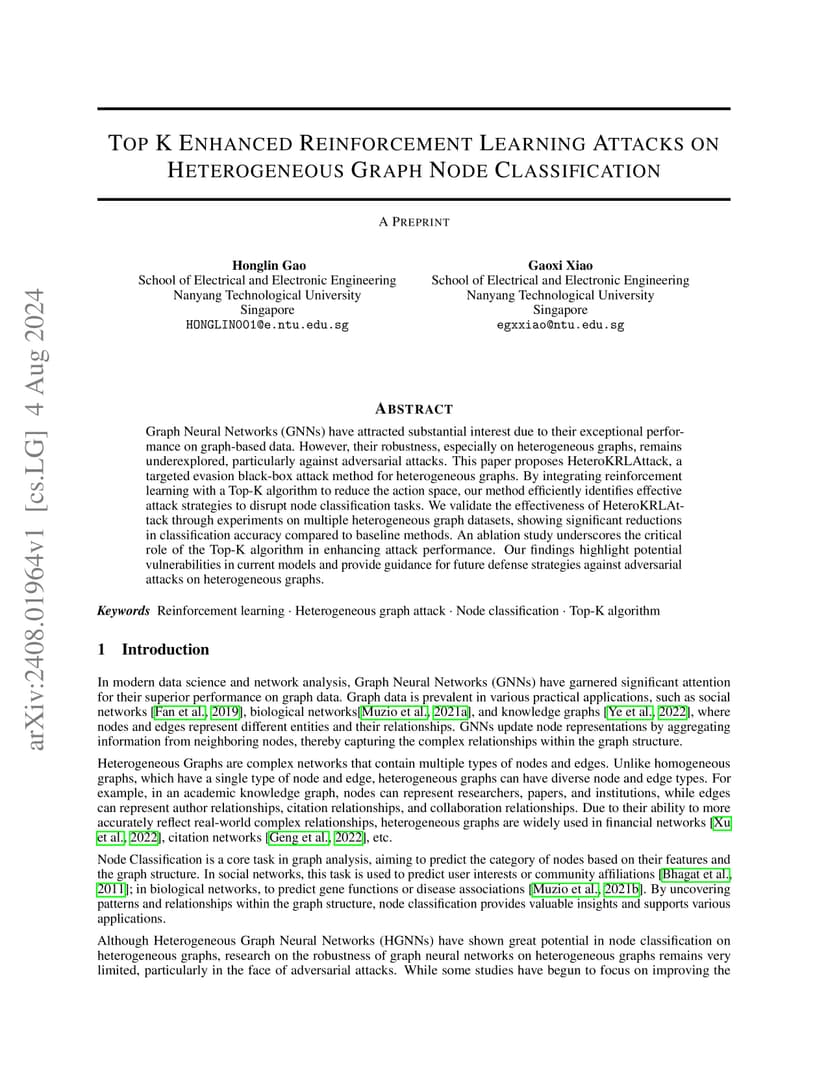 arXiv:2408.01964v1 [cs.LG] 4 Aug 2024

TOP K ENHANCED REINFORCEMENT LEARNING ATTACKS ON HETEROGENEOUS GRAPH NODE CLASSIFICATION

A PREPRINT

Honglin Gao
School of Electrical and Electronic Engineering
Nanyang Technological University
Singapore
HONGLIN001@e.ntu.edu.sg

Gaoxi Xiao
School of Electrical and Electronic Engineering
Nanyang Technological University
Singapore
egxxiao@ntu.edu.sg

ABSTRACT

Graph Neural Networks (GNNs) have attracted substantial interest due to their exceptional performance on graph-based data. However, their robustness, especially on heterogeneous graphs, remains underexplored, particularly against adversarial attacks. This paper proposes HeteroKRLAttack, a targeted evasion black-box attack method for heterogeneous graphs. By integrating reinforcement learning with a Top-K algorithm to reduce the action space, our method efficiently identifies effective attack strategies to disrupt node classification tasks. We validate the effectiveness of HeteroKRLAttack through experiments on multiple heterogeneous graph datasets, showing significant reductions in classification accuracy compared to baseline methods. An ablation study underscores the critical role of the Top-K algorithm in enhancing attack performance. Our findings highlight potential vulnerabilities in current models and provide guidance for future defense strategies against adversarial attacks on heterogeneous graphs.

Keywords Reinforcement learning · Heterogeneous graph attack · Node classification · Top-K algorithm

1 Introduction

In modern data science and network analysis, Graph Neural Networks (GNNs) have garnered significant attention for their superior performance on graph data. Graph data is prevalent in various practical applications, such as social networks [Fan et al., 2019], biological networks[Muzio et al., 2021a], and knowledge graphs [Ye et al., 2022], where nodes and edges represent different entities and their relationships. GNNs update node representations by aggregating information from neighboring nodes, thereby capturing the complex relationships within the graph structure.

Heterogeneous Graphs are complex networks that contain multiple types of nodes and edges. Unlike homogeneous graphs, which have a single type of node and edge, heterogeneous graphs can have diverse node and edge types. For example, in an academic knowledge graph, nodes can represent researchers, papers, and institutions, while edges can represent author relationships, citation relationships, and collaboration relationships. Due to their ability to more accurately reflect real-world complex relationships, heterogeneous graphs are widely used in financial networks [Xu et al., 2022], citation networks [Geng et al., 2022], etc.

Node Classification is a core task in graph analysis, aiming to predict the category of nodes based on their features and the graph structure. In social networks, this task is used to predict user interests or community affiliations [Bhagat et al., 2011]; in biological networks, to predict gene functions or disease associations [Muzio et al., 2021b]. By uncovering patterns and relationships within the graph structure, node classification provides valuable insights and supports various applications.

Although Heterogeneous Graph Neural Networks (HGNNs) have shown great potential in node classification on heterogeneous graphs, research on the robustness of graph neural networks on heterogeneous graphs remains very limited, particularly in the face of adversarial attacks. While some studies have begun to focus on improving the